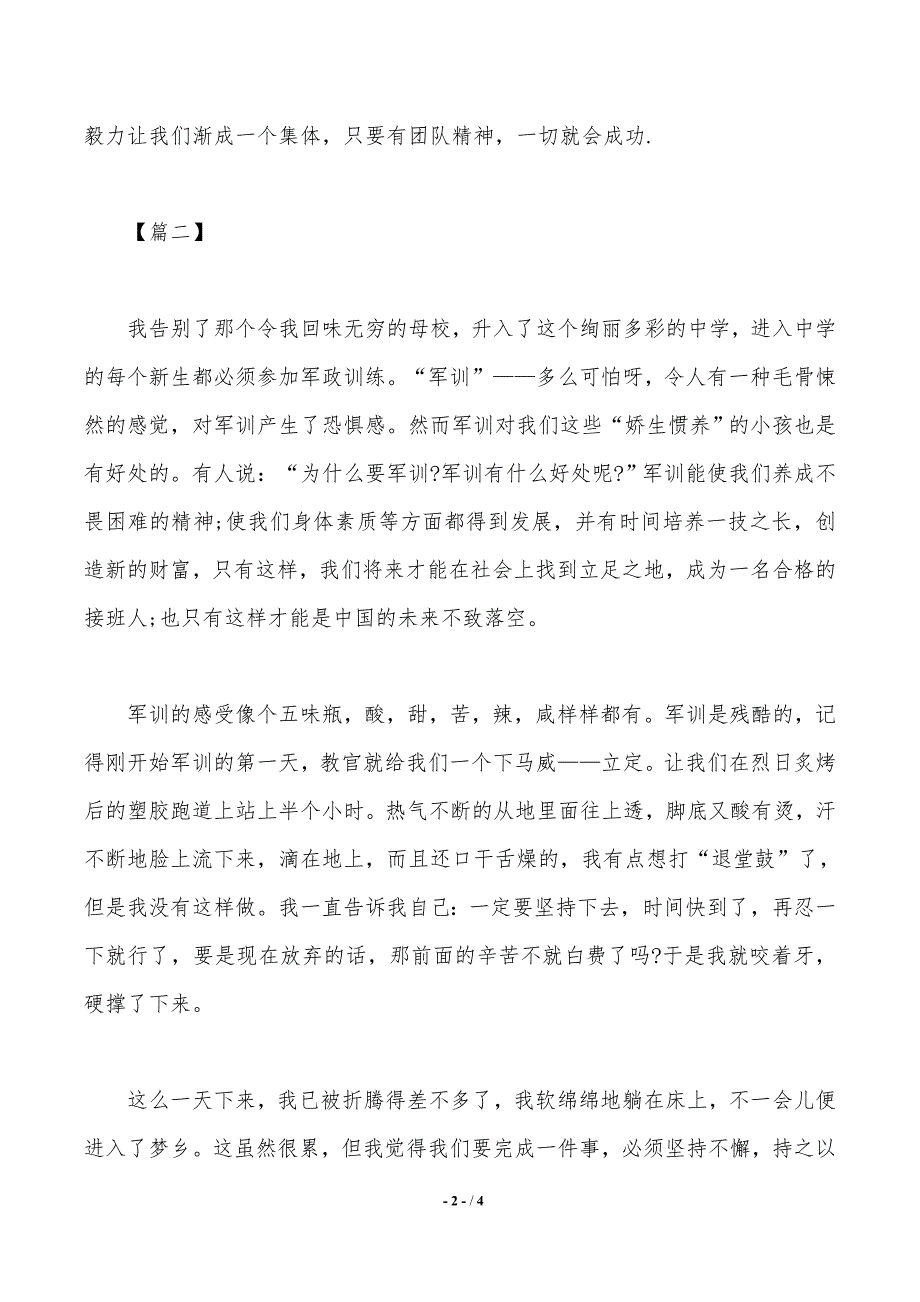 毅力让我们渐成一个集体，只要有团队精神，一切就会成功.

【篇二】

我告别了那个令我回味无穷的母校，升入了这个绚丽多彩的中学，进入中学的每个新生都必须参加军政训练。“军训”——多么可怕呀，令人有一种毛骨悚然的感觉，对军训产生了恐惧感。然而军训对我们这些“娇生惯养”的小孩也是有好处的。有人说：“为什么要军训?军训有什么好处呢?”军训能使我们养成不畏困难的精神;使我们身体素质等方面都得到发展，并有时间培养一技之长，创造新的财富，只有这样，我们将来才能在社会上找到立足之地，成为一名合格的接班人;也只有这样才能是中国的未来不致落空。

军训的感受像个五味瓶，酸，甜，苦，辣，咸样样都有。军训是残酷的，记得刚开始军训的第一天，教官就给我们一个下马威——立定。让我们在烈日炙烤后的塑胶跑道上站上半个小时。热气不断的从地里面往上透，脚底又酸有烫，汗不断地脸上流下来，滴在地上，而且还口干舌燥的，我有点想打“退堂鼓”了，但是我没有这样做。我一直告诉我自己：一定要坚持下去，时间快到了，再忍一下就行了，要是现在放弃的话，那前面的辛苦不就白费了吗?于是我就咬着牙，硬撑了下来。

这么一天下来，我已被折腾得差不多了，我软绵绵地躺在床上，不一会儿便进入了梦乡。这虽然很累，但我觉得我们要完成一件事，必须坚持不懈，持之以

- 2 - / 4